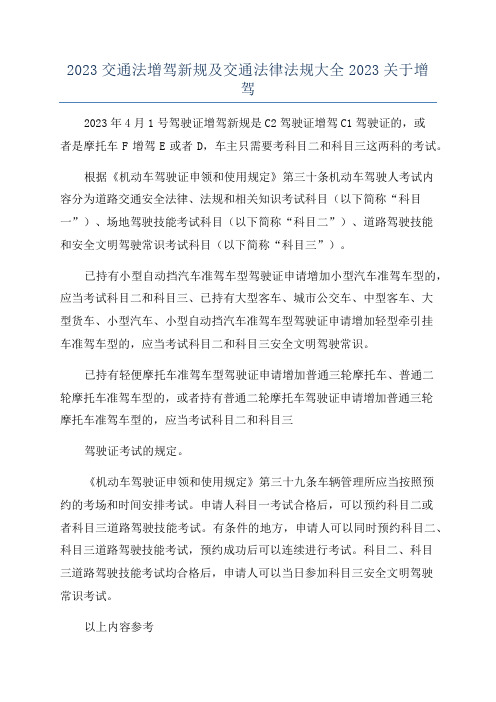 2023 交通法增驾新规及交通法律法规大全 2023 关于增驾

2023 年 4 月 1 号驾驶证增驾新规是 C2 驾驶证增驾 C1 驾驶证的，或者是摩托车 F 增驾 E 或者 D，车主只需要考科目二和科目三这两科的考试。

根据《机动车驾驶证申领和使用规定》第三十条机动车驾驶人考试内容分为道路交通安全法律、法规和相关知识考试科目（以下简称“科目一”）、场地驾驶技能考试科目（以下简称“科目二”）、道路驾驶技能和安全文明驾驶常识考试科目（以下简称“科目三”）。

已持有小型自动挡汽车准驾车型驾驶证申请增加小型汽车准驾车型的，应当考试科目二和科目三、已持有大型客车、城市公交车、中型客车、大型货车、小型汽车、小型自动挡汽车准驾车型驾驶证申请增加轻型牵引挂车准驾车型的，应当考试科目二和科目三安全文明驾驶常识。

已持有轻便摩托车准驾车型驾驶证申请增加普通三轮摩托车、普通二轮摩托车准驾车型的，或者持有普通二轮摩托车驾驶证申请增加普通三轮摩托车准驾车型的，应当考试科目二和科目三

驾驶证考试的规定。

《机动车驾驶证申领和使用规定》第三十九条车辆管理所应当按照预约的考场和时间安排考试。申请人科目一考试合格后，可以预约科目二或者科目三道路驾驶技能考试。有条件的地方，申请人可以同时预约科目二、科目三道路驾驶技能考试，预约成功后可以连续进行考试。科目二、科目三道路驾驶技能考试均合格后，申请人可以当日参加科目三安全文明驾驶常识考试。

以上内容参考